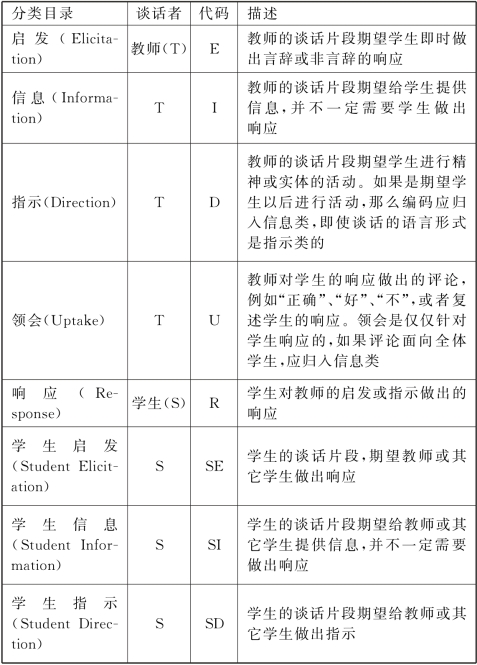 | 分类目录 | 谈话者 | 代码 | 描述 |
|---|---|---|---|
| 启发（Elicitation） | 教师(T) | E | 教师的谈话片段期望学生即时做出言辞或非言辞的响应 |
| 信息（Information） | T | I | 教师的谈话片段期望给学生提供信息，并不一定需要学生做出响应 |
| 指示(Direction) | T | D | 教师的谈话片段期望学生进行精神或实体的活动。如果是期望学生以后进行活动，那么编码应归入信息类，即使谈话的语言形式是指示类的 |
| 领会(Uptake) | T | U | 教师对学生的响应做出的评论，例如“正确”、“好”、“不”，或者复述学生的响应。领会是仅仅针对学生响应的，如果评论面向全体学生，应归入信息类 |
| 响应（Response） | 学生(S) | R | 学生对教师的启发或指示做出的响应 |
| 学生启发(Student Elicitation) | S | SE | 学生的谈话片段，期望教师或其它学生做出响应 |
| 学生信息(Student Information) | S | SI | 学生的谈话片段期望给教师或其它学生提供信息，并不一定需要做出响应 |
| 学生指示(Student Direction) | S | SD | 学生的谈话片段期望给教师或其它学生做出指示 |